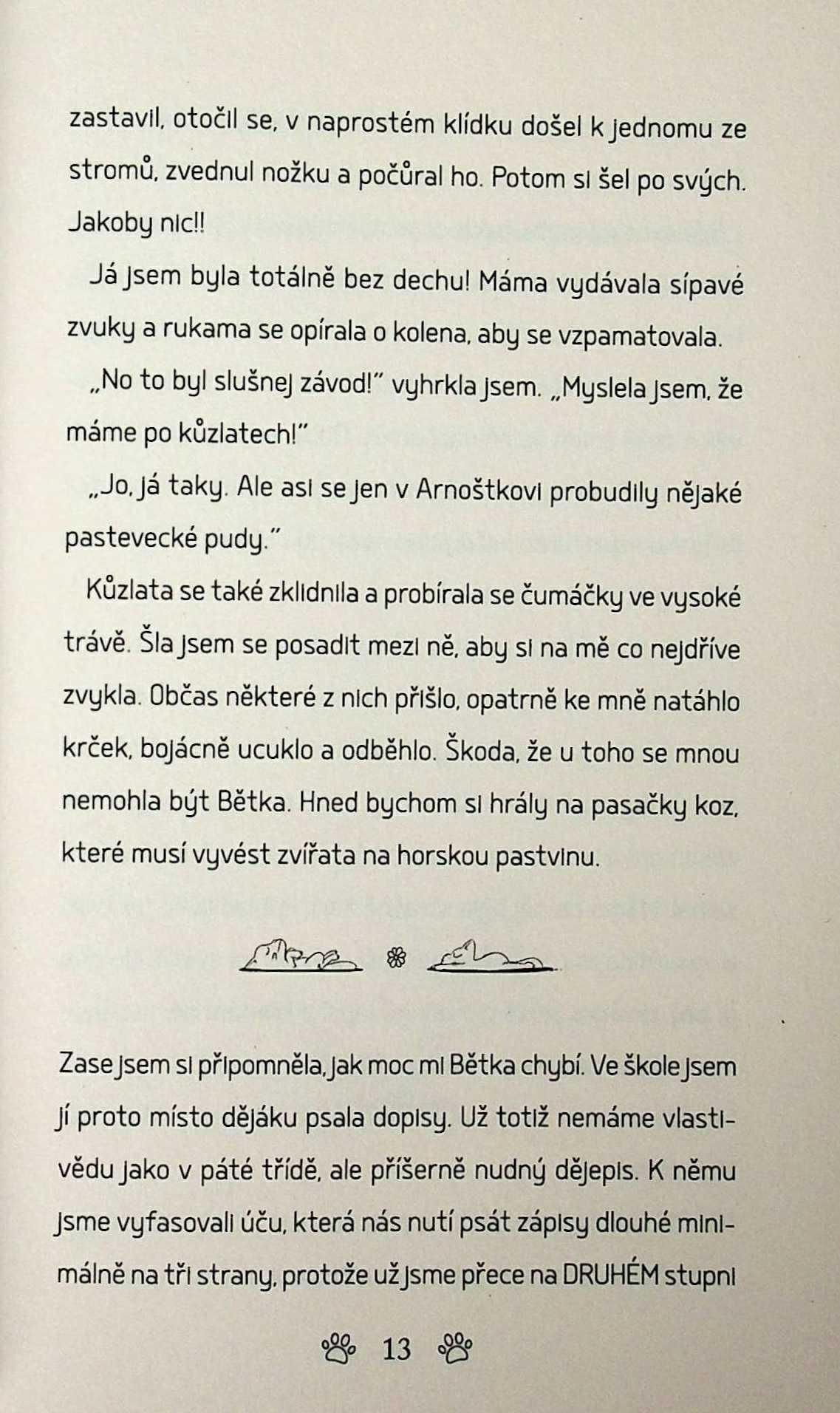 zastavil, otočil se, v naprostém klídku došel k jednomu ze stromů, zvednul nožku a počůral ho. Potom si šel po svých. Jakoby nic!!

Já jsem byla totálně bez dechu! Máma vydávala sípavé zvuky a rukama se opírala o kolena, aby se vzpamatovala.

„No to byl slušnej závod!" vyhrkla jsem. „Myslela jsem, že máme po kůzlatech!"

„Jo, já taky. Ale asi se jen v Arnoštkovi probudily nějaké pastevecké pudy."

Kůzlata se také zklidnila a probírala se čumáčky ve vysoké trávě. Šla jsem se posadit mezi ně, aby si na mě co nejdříve zvykla. Občas některé z nich přišlo, opatrně ke mně natáhlo krček, bojácně ucuklo a odběhlo. Škoda, že u toho se mnou nemohla být Bětka. Hned bychom si hrály na pasačky koz, které musí vyvést zvířata na horskou pastvinu.

Zase jsem si připomněla, jak moc mi Bětka chybí. Ve škole jsem jí proto místo dějáku psala dopisy. Už totiž nemáme vlastivědu jako v páté třídě, ale příšerně nudný dějepis. K němu jsme vyfasovali úču, která nás nutí psát zápisy dlouhé minimálně na tři strany, protože už jsme přece na DRUHÉM stupni

13